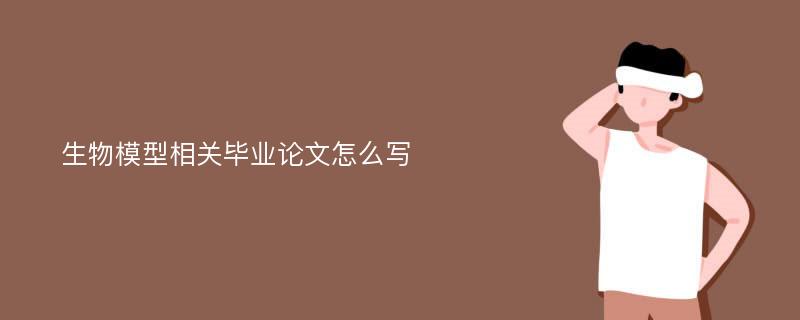 生物模型相关毕业论文怎么写